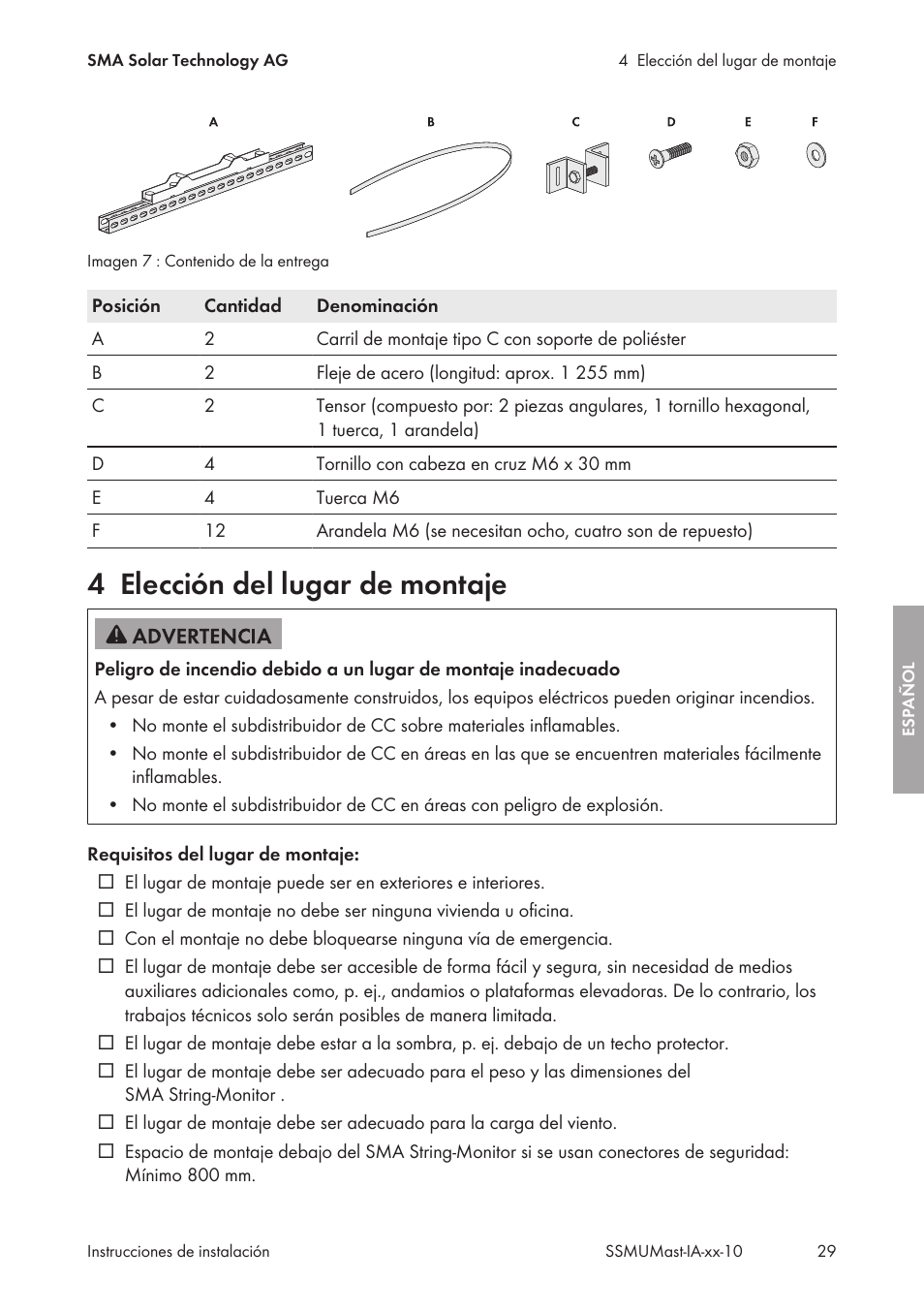 SMA Solar Technology AG

4 Elección del lugar de montaje

A B C D E F

Imagen 7 : Contenido de la entrega

| Posición | Cantidad | Denominación |
|---|---|---|
| A | 2 | Carril de montaje tipo C con soporte de poliéster |
| B | 2 | Fleje de acero (longitud: aprox. 1 255 mm) |
| C | 2 | Tensor (compuesto por: 2 piezas angulares, 1 tornillo hexagonal, 1 tuerca, 1 arandela) |
| D | 4 | Tornillo con cabeza en cruz M6 x 30 mm |
| E | 4 | Tuerca M6 |
| F | 12 | Arandela M6 (se necesitan ocho, cuatro son de repuesto) |

4 Elección del lugar de montaje

ADVERTENCIA

Peligro de incendio debido a un lugar de montaje inadecuado

A pesar de estar cuidadosamente construidos, los equipos eléctricos pueden originar incendios.

• No monte el subdistribuidor de CC sobre materiales inflamables.

• No monte el subdistribuidor de CC en áreas en las que se encuentren materiales fácilmente inflamables.

• No monte el subdistribuidor de CC en áreas con peligro de explosión.

Requisitos del lugar de montaje:

☐ El lugar de montaje puede ser en exteriores e interiores.

☐ El lugar de montaje no debe ser ninguna vivienda u oficina.

☐ Con el montaje no debe bloquearse ninguna vía de emergencia.

☐ El lugar de montaje debe ser accesible de forma fácil y segura, sin necesidad de medios auxiliares adicionales como, p. ej., andamios o plataformas elevadoras. De lo contrario, los trabajos técnicos solo serán posibles de manera limitada.

☐ El lugar de montaje debe estar a la sombra, p. ej. debajo de un techo protector.

☐ El lugar de montaje debe ser adecuado para el peso y las dimensiones del SMA String-Monitor .

☐ El lugar de montaje debe ser adecuado para la carga del viento.

☐ Espacio de montaje debajo del SMA String-Monitor si se usan conectores de seguridad: Mínimo 800 mm.

ESPAÑOL

Instrucciones de instalación

SSMUMast-IA-xx-10

29